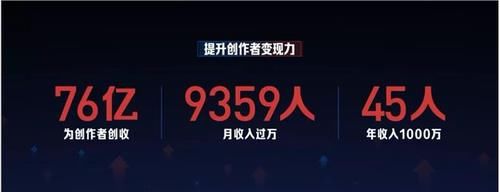 提升创作者变现力

76亿
为创作者创收

9359人
月收入过万

45人
年收入1000万